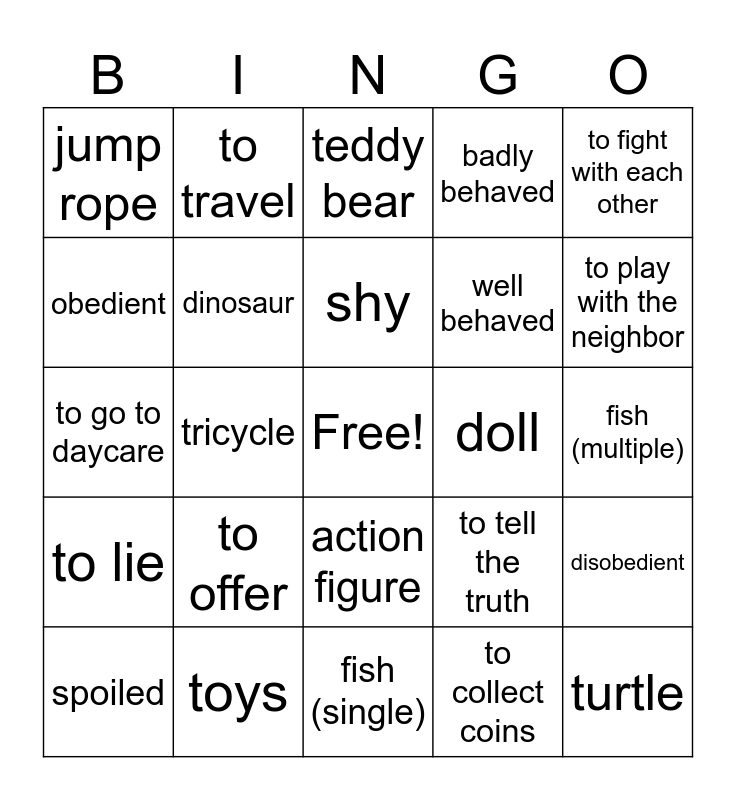 | B | I | N | G | O |
|---|---|---|---|---|
| jump rope | to travel | teddy bear | badly behaved | to fight with each other |
| obedient | dinosaur | shy | well behaved | to play with the neighbor |
| to go to daycare | tricycle | Free! | doll | fish (multiple) |
| to lie | to offer | action figure | to tell the truth | disobedient |
| spoiled | toys | fish (single) | to collect coins | turtle |